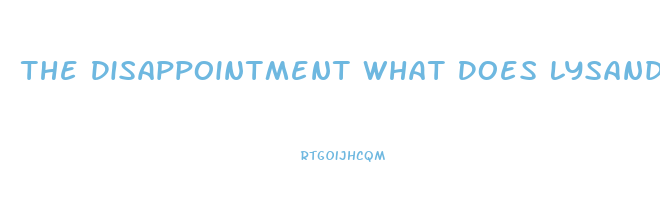 THE DISAPPOINTMENT WHAT DOES LYSAND

RTGOIJHCQM